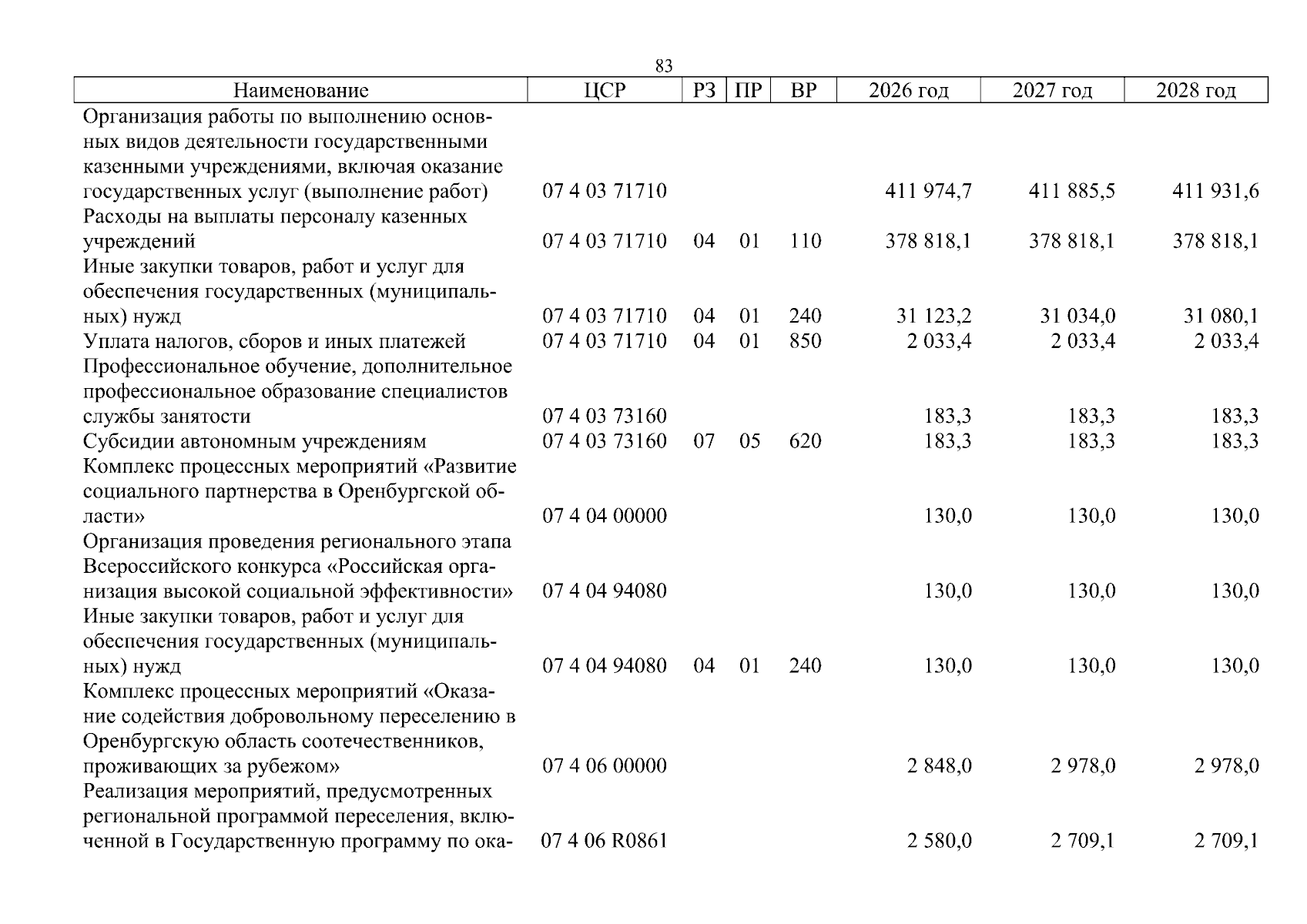 83

| Наименование | ЦСР | РЗ | ПР | ВР | 2026 год | 2027 год | 2028 год |
|---|---|---|---|---|---|---|---|
| Организация работы по выполнению основных видов деятельности государственными казенными учреждениями, включая оказание государственных услуг (выполнение работ) | 07 4 03 71710 | | | | 411 974,7 | 411 885,5 | 411 931,6 |
| Расходы на выплаты персоналу казенных учреждений | 07 4 03 71710 | 04 | 01 | 110 | 378 818,1 | 378 818,1 | 378 818,1 |
| Иные закупки товаров, работ и услуг для обеспечения государственных (муниципальных) нужд | 07 4 03 71710 | 04 | 01 | 240 | 31 123,2 | 31 034,0 | 31 080,1 |
| Уплата налогов, сборов и иных платежей | 07 4 03 71710 | 04 | 01 | 850 | 2 033,4 | 2 033,4 | 2 033,4 |
| Профессиональное обучение, дополнительное профессиональное образование специалистов службы занятости | 07 4 03 73160 | | | | 183,3 | 183,3 | 183,3 |
| Субсидии автономным учреждениям | 07 4 03 73160 | 07 | 05 | 620 | 183,3 | 183,3 | 183,3 |
| Комплекс процессных мероприятий «Развитие социального партнерства в Оренбургской области» | 07 4 04 00000 | | | | 130,0 | 130,0 | 130,0 |
| Организация проведения регионального этапа Всероссийского конкурса «Российская организация высокой социальной эффективности» | 07 4 04 94080 | | | | 130,0 | 130,0 | 130,0 |
| Иные закупки товаров, работ и услуг для обеспечения государственных (муниципальных) нужд | 07 4 04 94080 | 04 | 01 | 240 | 130,0 | 130,0 | 130,0 |
| Комплекс процессных мероприятий «Оказание содействия добровольному переселению в Оренбургскую область соотечественников, проживающих за рубежом» | 07 4 06 00000 | | | | 2 848,0 | 2 978,0 | 2 978,0 |
| Реализация мероприятий, предусмотренных региональной программой переселения, включенной в Государственную программу по ока- | 07 4 06 R0861 | | | | 2 580,0 | 2 709,1 | 2 709,1 |